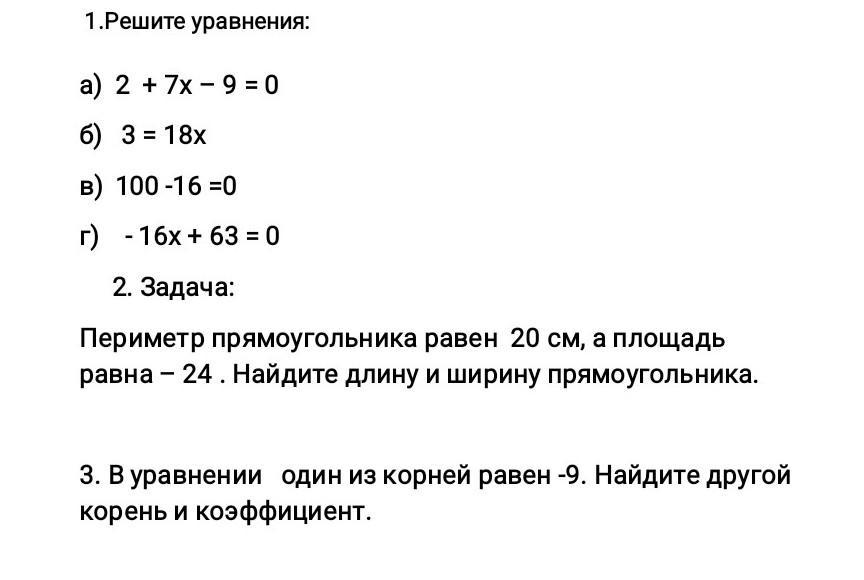 1.Решите уравнения:

а) $2 + 7x - 9 = 0$

б) $3 = 18x$

в) $100 - 16 = 0$

г) $- 16x + 63 = 0$

2. Задача:

Периметр прямоугольника равен 20 см, а площадь равна – 24 . Найдите длину и ширину прямоугольника.

3. В уравнении один из корней равен -9. Найдите другой корень и коэффициент.